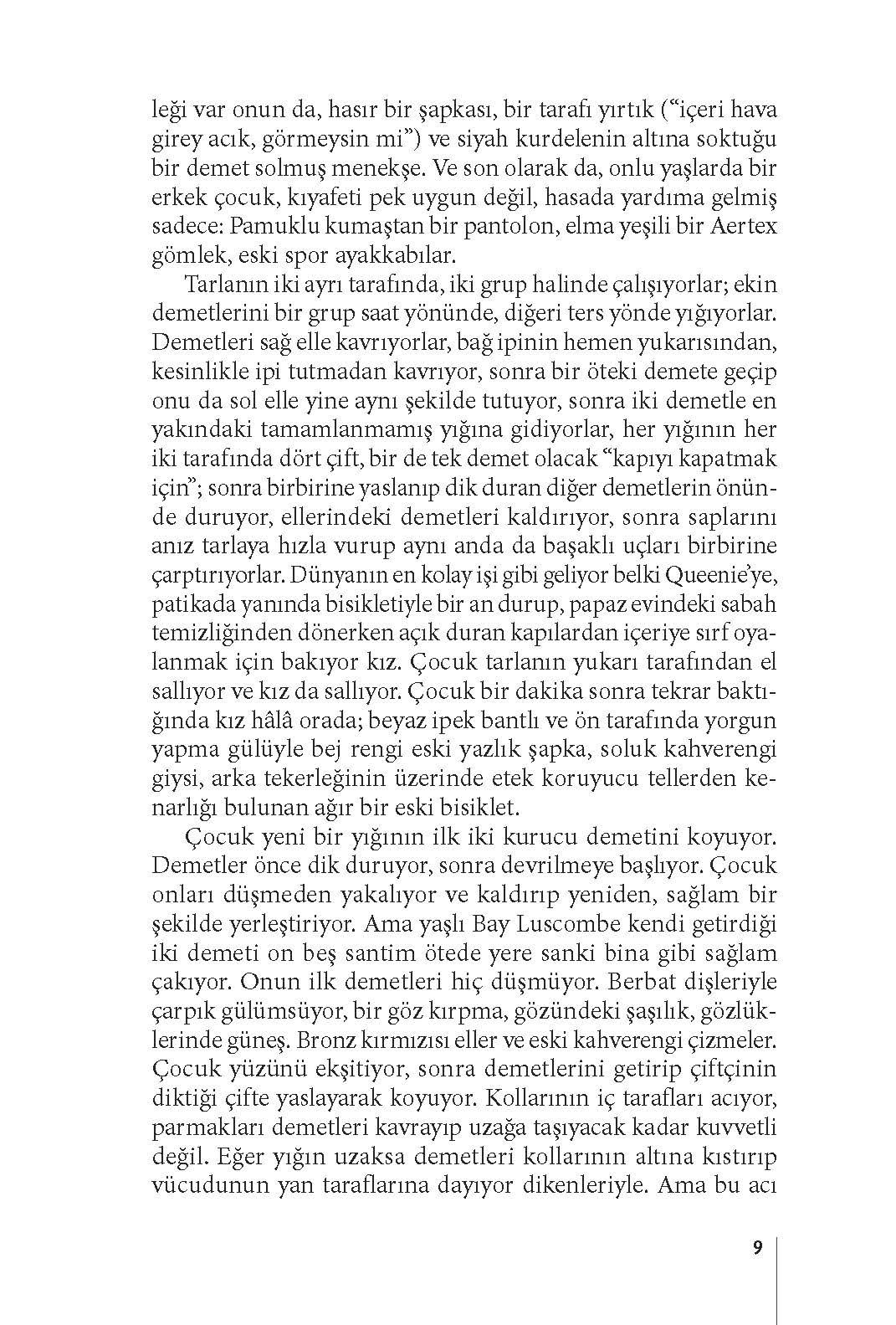 leği var onun da, hasır bir şapkası, bir tarafı yırtık ("içeri hava girey acık, görmeysin mi") ve siyah kurdelenin altına soktuğu bir demet solmuş menekşe. Ve son olarak da, onlu yaşlarda bir erkek çocuk, kıyafeti pek uygun değil, hasada yardıma gelmiş sadece: Pamuklu kumaştan bir pantolon, elma yeşili bir Aertex gömlek, eski spor ayakkabılar.

Tarlanın iki ayrı tarafında, iki grup halinde çalışıyorlar; ekin demetlerini bir grup saat yönünde, diğeri ters yönde yığıyorlar. Demetleri sağ elle kavrıyorlar, bağ ipinin hemen yukarısından, kesinlikle ipi tutmadan kavrıyor, sonra bir öteki demete geçip onu da sol elle yine aynı şekilde tutuyor, sonra iki demetle en yakındaki tamamlanmamış yığına gidiyorlar, her yığının her iki tarafında dört çift, bir de tek demet olacak "kapıyı kapatmak için"; sonra birbirine yaslanıp dik duran diğer demetlerin önünde duruyor, ellerindeki demetleri kaldırıyor, sonra saplarını anız tarlaya hızla vurup aynı anda da başaklı uçları birbirine çarptırıyorlar. Dünyanın en kolay işi gibi geliyor belki Queenie'ye, patikada yanında bisikletiyle bir an durup, papaz evindeki sabah temizliğinden dönerken açık duran kapılardan içeriye sırf oyalanmak için bakıyor kız. Çocuk tarlanın yukarı tarafından el sallıyor ve kız da sallıyor. Çocuk bir dakika sonra tekrar baktığında kız hâlâ orada; beyaz ipek bantlı ve ön tarafında yorgun yapma gülüyle bej rengi eski yazlık şapka, soluk kahverengi giysi, arka tekerleğinin üzerinde etek koruyucu tellerden kenarlığı bulunan ağır bir eski bisiklet.

Çocuk yeni bir yığının ilk iki kurucu demetini koyuyor. Demetler önce dik duruyor, sonra devrilmeye başlıyor. Çocuk onları düşmeden yakalıyor ve kaldırıp yeniden, sağlam bir şekilde yerleştiriyor. Ama yaşlı Bay Luscombe kendi getirdiği iki demeti on beş santim ötede yere sanki bina gibi sağlam çakıyor. Onun ilk demetleri hiç düşmüyor. Berbat dişleriyle çarpık gülümsüyor, bir göz kırpma, gözündeki şaşılık, gözlüklerinde güneş. Bronz kırmızısı eller ve eski kahverengi çizmeler. Çocuk yüzünü ekşitiyor, sonra demetlerini getirip çiftçinin diktiği çifte yaslayarak koyuyor. Kollarının iç tarafları acıyor, parmakları demetleri kavrayıp uzağa taşıyacak kadar kuvvetli değil. Eğer yığın uzaksa demetleri kollarının altına kıstırıp vücudunun yan taraflarına dayıyor dikenleriyle. Ama bu acı

9